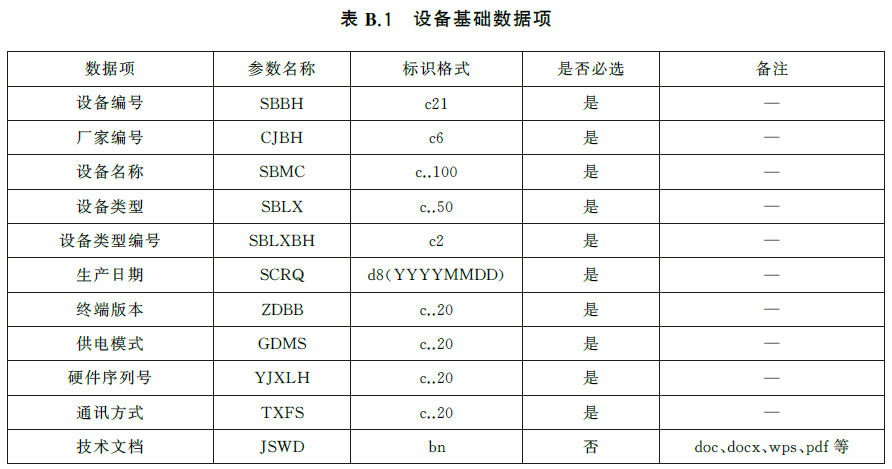 表 B.1 设备基础数据项

| 数据项 | 参数名称 | 标识格式 | 是否必选 | 备注 |
|---|---|---|---|---|
| 设备编号 | SBBH | c21 | 是 | — |
| 厂家编号 | CJBH | c6 | 是 | — |
| 设备名称 | SBMC | c..100 | 是 | — |
| 设备类型 | SBLX | c..50 | 是 | — |
| 设备类型编号 | SBLXBH | c2 | 是 | — |
| 生产日期 | SCRQ | d8(YYYYMMDD) | 是 | — |
| 终端版本 | ZDBB | c..20 | 是 | — |
| 供电模式 | GDMS | c..20 | 是 | — |
| 硬件序列号 | YJXLH | c..20 | 是 | — |
| 通讯方式 | TXFS | c..20 | 是 | — |
| 技术文档 | JSWD | bn | 否 | doc、docx、wps、pdf 等 |